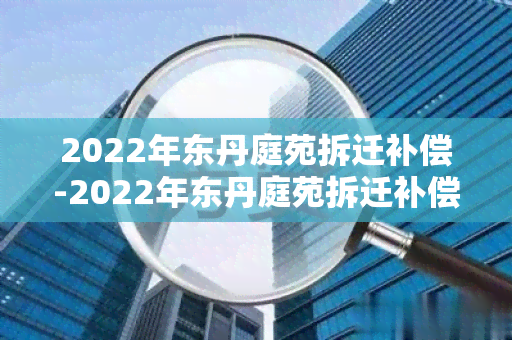 2022年东丹庭苑拆迁补偿-2022年东丹庭苑拆迁补偿